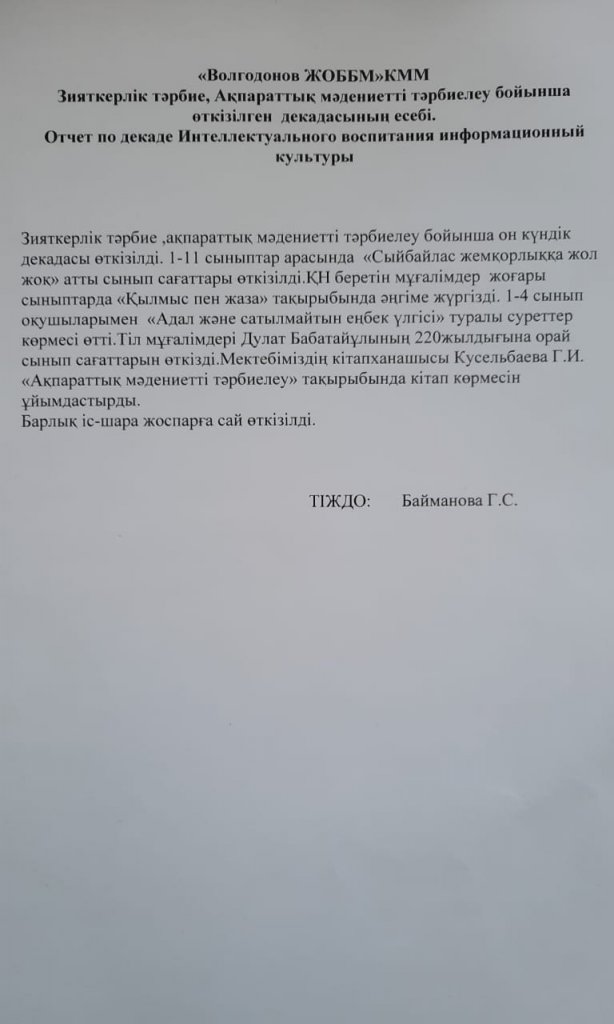 «Волгодонов ЖОББМ»КММ
Зияткерлік тәрбие, Ақпараттық мәдениетті тәрбиелеу бойынша өткізілген декадасының есебі.
Отчет по декаде Интеллектуального воспитания информационный культуры

Зияткерлік тәрбие ,ақпараттық мәдениетті тәрбиелеу бойынша он күндік декадасы өткізілді. 1-11 сыныптар арасында «Сыйбайлас жемқорлыққа жол жоқ» атты сынып сағаттары өткізілді.ҚН беретін мұғалімдер жоғары сыныптарда «Қылмыс пен жаза» тақырыбында әңгіме жүргізді. 1-4 сынып оқушыларымен «Адал және сатылмайтын еңбек үлгісі» туралы суреттер көрмесі өтті.Тіл мұғалімдері Дулат Бабатайұлының 220жылдығына орай сынып сағаттарын өткізді.Мектебіміздің кітапханашысы Кусельбаева Г.И. «Ақпараттық мәдениетті тәрбиелеу» тақырыбында кітап көрмесін ұйымдастырды.
Барлық іс-шара жоспарға сай өткізілді.

ТІЖДО: Байманова Г.С.